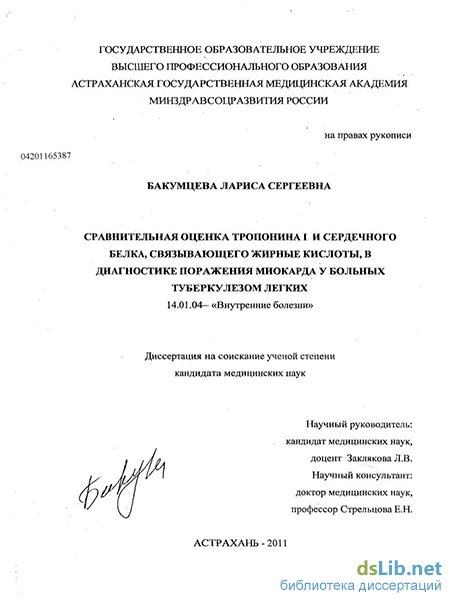 ГОСУДАРСТВЕННОЕ ОБРАЗОВАТЕЛЬНОЕ УЧРЕЖДЕНИЕ
ВЫСШЕГО ПРОФЕССИОНАЛЬНОГО ОБРАЗОВАНИЯ
АСТРАХАНСКАЯ ГОСУДАРСТВЕННАЯ МЕДИЦИНСКАЯ АКАДЕМИЯ
МИНЗДРАВСОЦРАЗВИТИЯ РОССИИ

на правах рукописи

04201165387

БАКУМЦЕВА ЛАРИСА СЕРГЕЕВНА

СРАВНИТЕЛЬНАЯ ОЦЕНКА ТРОПОНИНА I И СЕРДЕЧНОГО БЕЛКА, СВЯЗЫВАЮЩЕГО ЖИРНЫЕ КИСЛОТЫ, В ДИАГНОСТИКЕ ПОРАЖЕНИЯ МИОКАРДА У БОЛЬНЫХ ТУБЕРКУЛЕЗОМ ЛЕГКИХ
14.01.04– «Внутренние болезни»

Диссертация на соискание ученой степени
кандидата медицинских наук

Научный руководитель:
кандидат медицинских наук,
доцент Заклякова Л.В.
Научный консультант:
доктор медицинских наук,
профессор Стрельцова Е.Н.

Бакум

АСТРАХАНЬ - 2011

dsLib.net
библиотека диссертаций